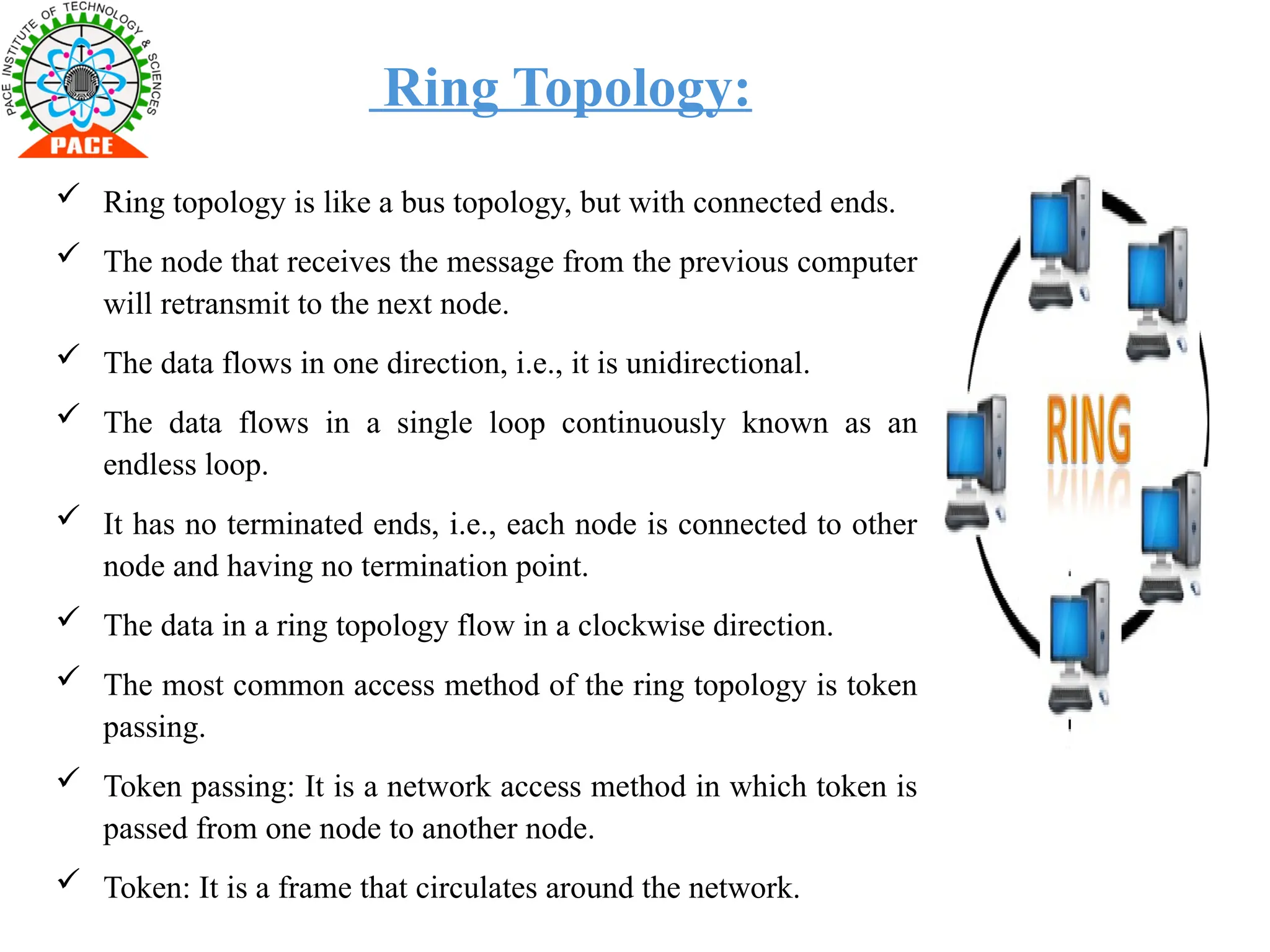 PACE INSTITUTE OF TECHNOLOGY & SCIENCES
PACE

Ring Topology:

✓ Ring topology is like a bus topology, but with connected ends.

✓ The node that receives the message from the previous computer will retransmit to the next node.

✓ The data flows in one direction, i.e., it is unidirectional.

✓ The data flows in a single loop continuously known as an endless loop.

✓ It has no terminated ends, i.e., each node is connected to other node and having no termination point.

✓ The data in a ring topology flow in a clockwise direction.

✓ The most common access method of the ring topology is token passing.

✓ Token passing: It is a network access method in which token is passed from one node to another node.

✓ Token: It is a frame that circulates around the network.

RING